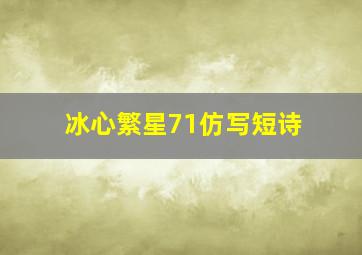 冰心繁星71仿写短诗